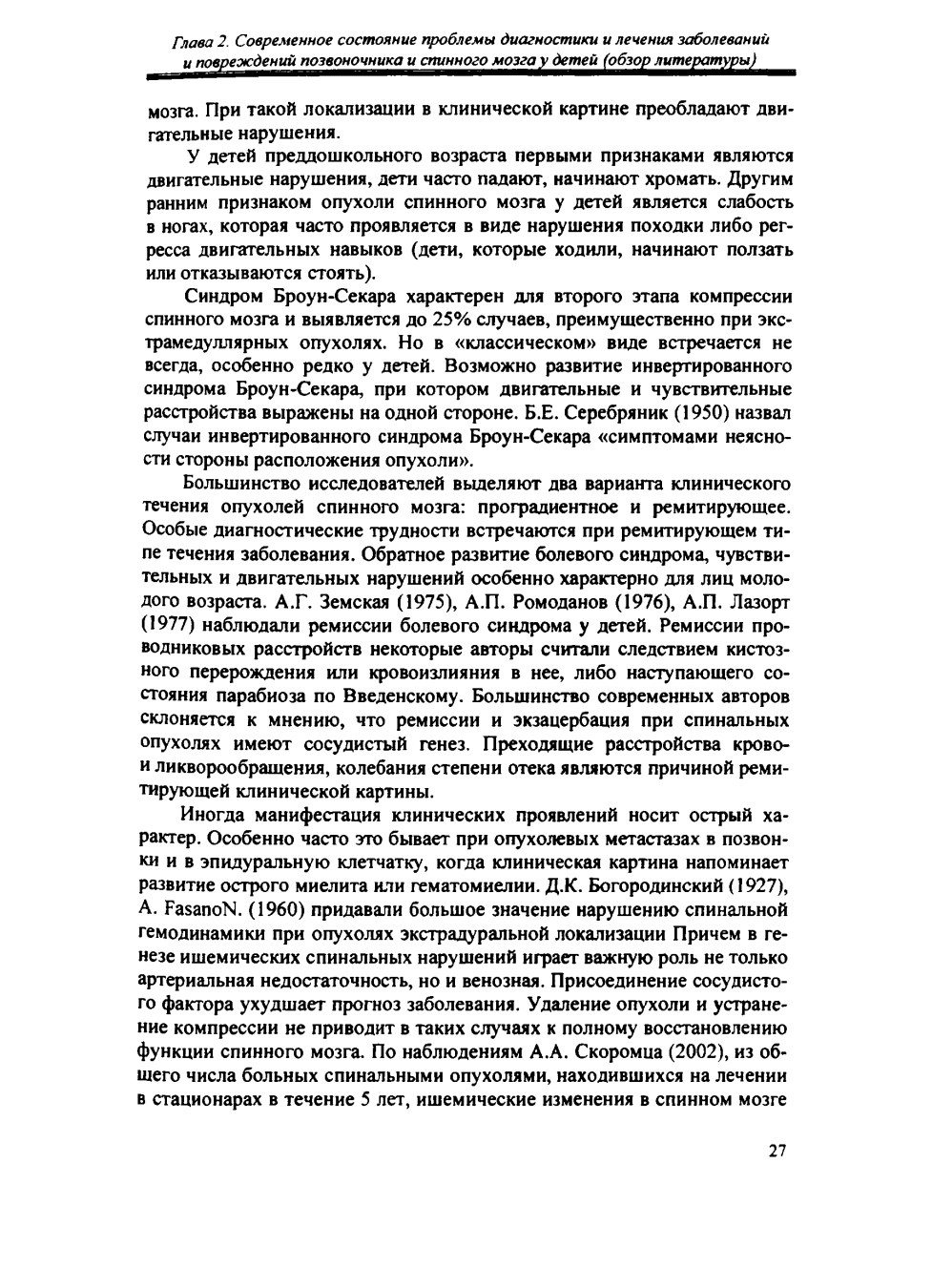 Глава 2. Современное состояние проблемы диагностики и лечения заболеваний и повреждений позвоночника и спинного мозга у детей (обзор литературы)

мозга. При такой локализации в клинической картине преобладают двигательные нарушения.

У детей преддошкольного возраста первыми признаками являются двигательные нарушения, дети часто падают, начинают хромать. Другим ранним признаком опухоли спинного мозга у детей является слабость в ногах, которая часто проявляется в виде нарушения походки либо регресса двигательных навыков (дети, которые ходили, начинают ползать или отказываются стоять).

Синдром Броун-Секара характерен для второго этапа компрессии спинного мозга и выявляется до 25% случаев, преимущественно при экстрамедуллярных опухолях. Но в «классическом» виде встречается не всегда, особенно редко у детей. Возможно развитие инвертированного синдрома Броун-Секара, при котором двигательные и чувствительные расстройства выражены на одной стороне. Б.Е. Серебряник (1950) назвал случаи инвертированного синдрома Броун-Секара «симптомами неясности стороны расположения опухоли».

Большинство исследователей выделяют два варианта клинического течения опухолей спинного мозга: проградиентное и ремитирующее. Особые диагностические трудности встречаются при ремитирующем типе течения заболевания. Обратное развитие болевого синдрома, чувствительных и двигательных нарушений особенно характерно для лиц молодого возраста. А.Г. Земская (1975), А.П. Ромоданов (1976), А.П. Лазорт (1977) наблюдали ремиссии болевого синдрома у детей. Ремиссии проводниковых расстройств некоторые авторы считали следствием кистозного перерождения или кровоизлияния в нее, либо наступающего состояния парабиоза по Введенскому. Большинство современных авторов склоняется к мнению, что ремиссии и экзацербация при спинальных опухолях имеют сосудистый генез. Преходящие расстройства крово- и ликворообращения, колебания степени отека являются причиной ремитирующей клинической картины.

Иногда манифестация клинических проявлений носит острый характер. Особенно часто это бывает при опухолевых метастазах в позвонки и в эпидуральную клетчатку, когда клиническая картина напоминает развитие острого миелита или гематомиелии. Д.К. Богородинский (1927), A. FasanoN. (1960) придавали большое значение нарушению спинальной гемодинамики при опухолях экстрадуральной локализации Причем в генезе ишемических спинальных нарушений играет важную роль не только артериальная недостаточность, но и венозная. Присоединение сосудистого фактора ухудшает прогноз заболевания. Удаление опухоли и устранение компрессии не приводит в таких случаях к полному восстановлению функции спинного мозга. По наблюдениям А.А. Скоромца (2002), из общего числа больных спинальными опухолями, находившихся на лечении в стационарах в течение 5 лет, ишемические изменения в спинном мозге

27